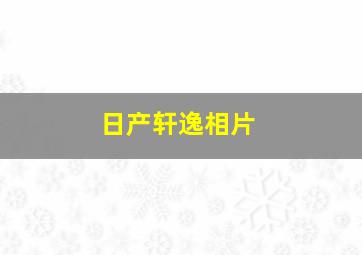 日产轩逸相片